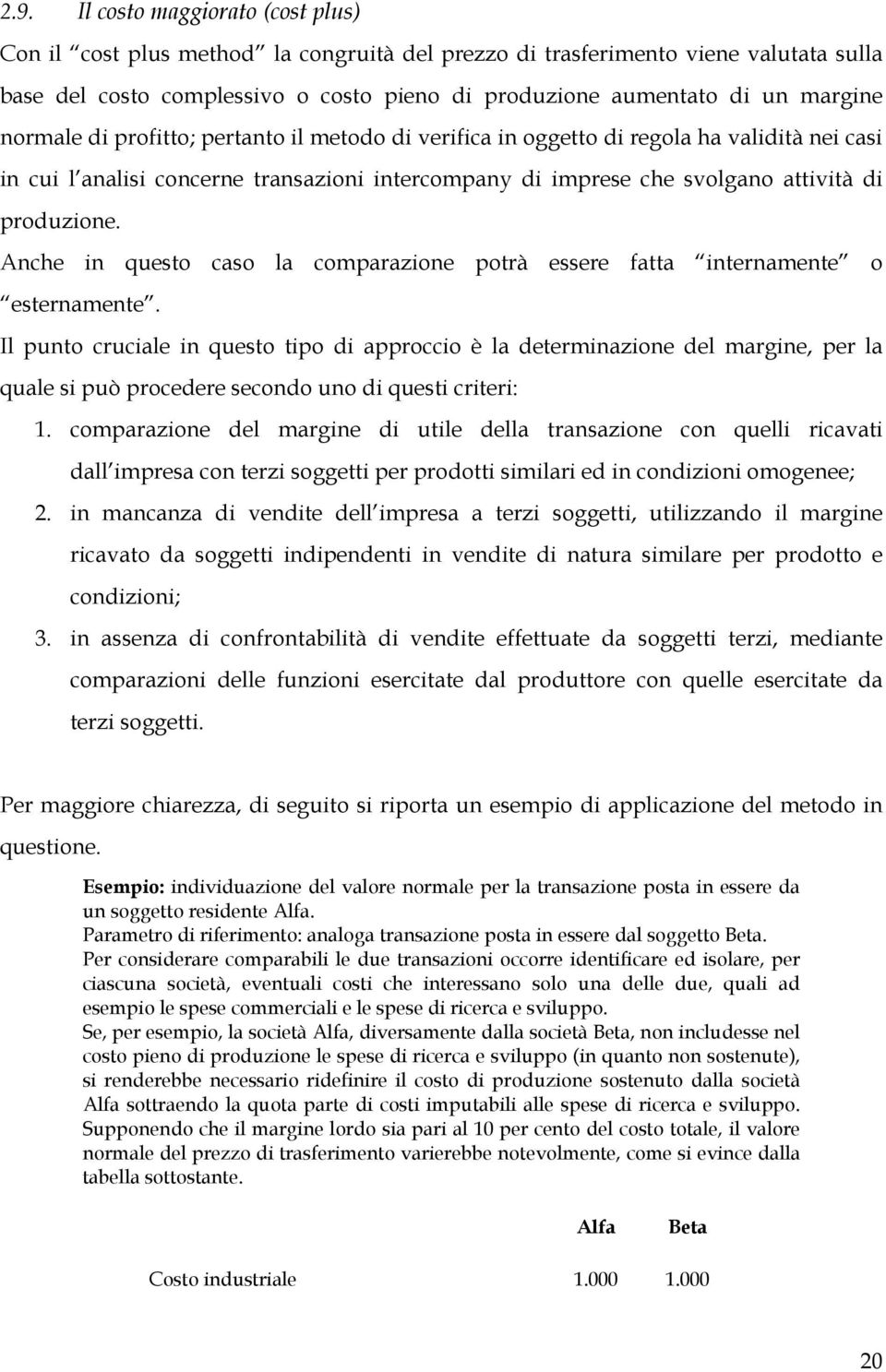 2.9. Il costo maggiorato (cost plus)

Con il “cost plus method” la congruità del prezzo di trasferimento viene valutata sulla base del costo complessivo o costo pieno di produzione aumentato di un margine normale di profitto; pertanto il metodo di verifica in oggetto di regola ha validità nei casi in cui l’analisi concerne transazioni intercompany di imprese che svolgano attività di produzione.

Anche in questo caso la comparazione potrà essere fatta “internamente” o “esternamente”.

Il punto cruciale in questo tipo di approccio è la determinazione del margine, per la quale si può procedere secondo uno di questi criteri:

1. comparazione del margine di utile della transazione con quelli ricavati dall’impresa con terzi soggetti per prodotti similari ed in condizioni omogenee;
2. in mancanza di vendite dell’impresa a terzi soggetti, utilizzando il margine ricavato da soggetti indipendenti in vendite di natura similare per prodotto e condizioni;
3. in assenza di confrontabilità di vendite effettuate da soggetti terzi, mediante comparazioni delle funzioni esercitate dal produttore con quelle esercitate da terzi soggetti.

Per maggiore chiarezza, di seguito si riporta un esempio di applicazione del metodo in questione.

Esempio: individuazione del valore normale per la transazione posta in essere da un soggetto residente Alfa.
Parametro di riferimento: analoga transazione posta in essere dal soggetto Beta.
Per considerare comparabili le due transazioni occorre identificare ed isolare, per ciascuna società, eventuali costi che interessano solo una delle due, quali ad esempio le spese commerciali e le spese di ricerca e sviluppo.
Se, per esempio, la società Alfa, diversamente dalla società Beta, non includesse nel costo pieno di produzione le spese di ricerca e sviluppo (in quanto non sostenute), si renderebbe necessario ridefinire il costo di produzione sostenuto dalla società Alfa sottraendo la quota parte di costi imputabili alle spese di ricerca e sviluppo.
Supponendo che il margine lordo sia pari al 10 per cento del costo totale, il valore normale del prezzo di trasferimento varierebbe notevolmente, come si evince dalla tabella sottostante.

| | Alfa | Beta |
|---|---|---|
| Costo industriale | 1.000 | 1.000 |

20